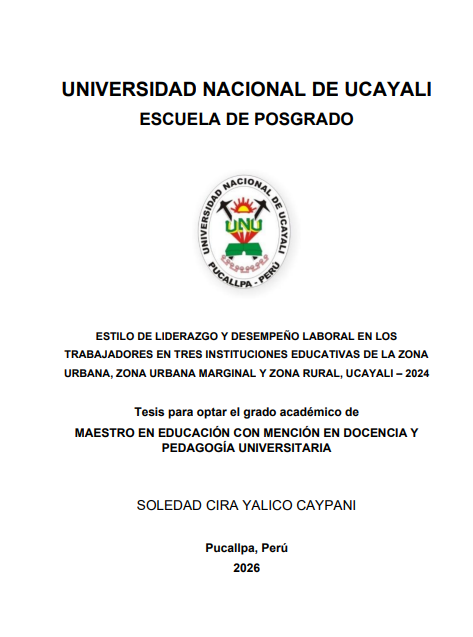 UNIVERSIDAD NACIONAL DE UCAYALI
ESCUELA DE POSGRADO

UNIVERSIDAD NACIONAL DE UCAYALI
UNU
PUCALLPA - PERÚ

ESTILO DE LIDERAZGO Y DESEMPEÑO LABORAL EN LOS TRABAJADORES EN TRES INSTITUCIONES EDUCATIVAS DE LA ZONA URBANA, ZONA URBANA MARGINAL Y ZONA RURAL, UCAYALI – 2024

Tesis para optar el grado académico de
MAESTRO EN EDUCACIÓN CON MENCIÓN EN DOCENCIA Y PEDAGOGÍA UNIVERSITARIA

SOLEDAD CIRA YALICO CAYPANI

Pucallpa, Perú
2026